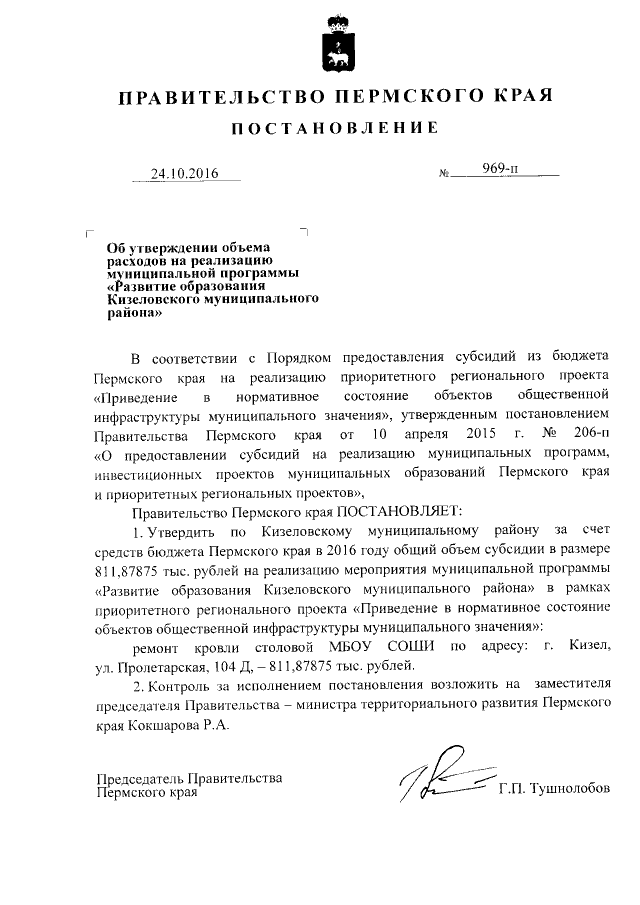 ПРАВИТЕЛЬСТВО ПЕРМСКОГО КРАЯ

ПОСТАНОВЛЕНИЕ

24.10.2016 № 969-п

Об утверждении объема расходов на реализацию муниципальной программы «Развитие образования Кизеловского муниципального района»

В соответствии с Порядком предоставления субсидий из бюджета Пермского края на реализацию приоритетного регионального проекта «Приведение в нормативное состояние объектов общественной инфраструктуры муниципального значения», утвержденным постановлением Правительства Пермского края от 10 апреля 2015 г. № 206-п «О предоставлении субсидий на реализацию муниципальных программ, инвестиционных проектов муниципальных образований Пермского края и приоритетных региональных проектов»,

Правительство Пермского края ПОСТАНОВЛЯЕТ:

1. Утвердить по Кизеловскому муниципальному району за счет средств бюджета Пермского края в 2016 году общий объем субсидии в размере 811,87875 тыс. рублей на реализацию мероприятия муниципальной программы «Развитие образования Кизеловского муниципального района» в рамках приоритетного регионального проекта «Приведение в нормативное состояние объектов общественной инфраструктуры муниципального значения»:

ремонт кровли столовой МБОУ СОШИ по адресу: г. Кизел, ул. Пролетарская, 104 Д, – 811,87875 тыс. рублей.

2. Контроль за исполнением постановления возложить на заместителя председателя Правительства – министра территориального развития Пермского края Кокшарова Р.А.

Председатель Правительства Пермского края Г.П. Тушнолобов